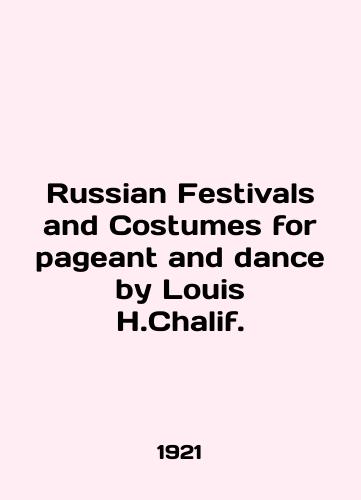 Russian Festivals and Costumes for pageant and dance by Louis H.Chalif.

1921